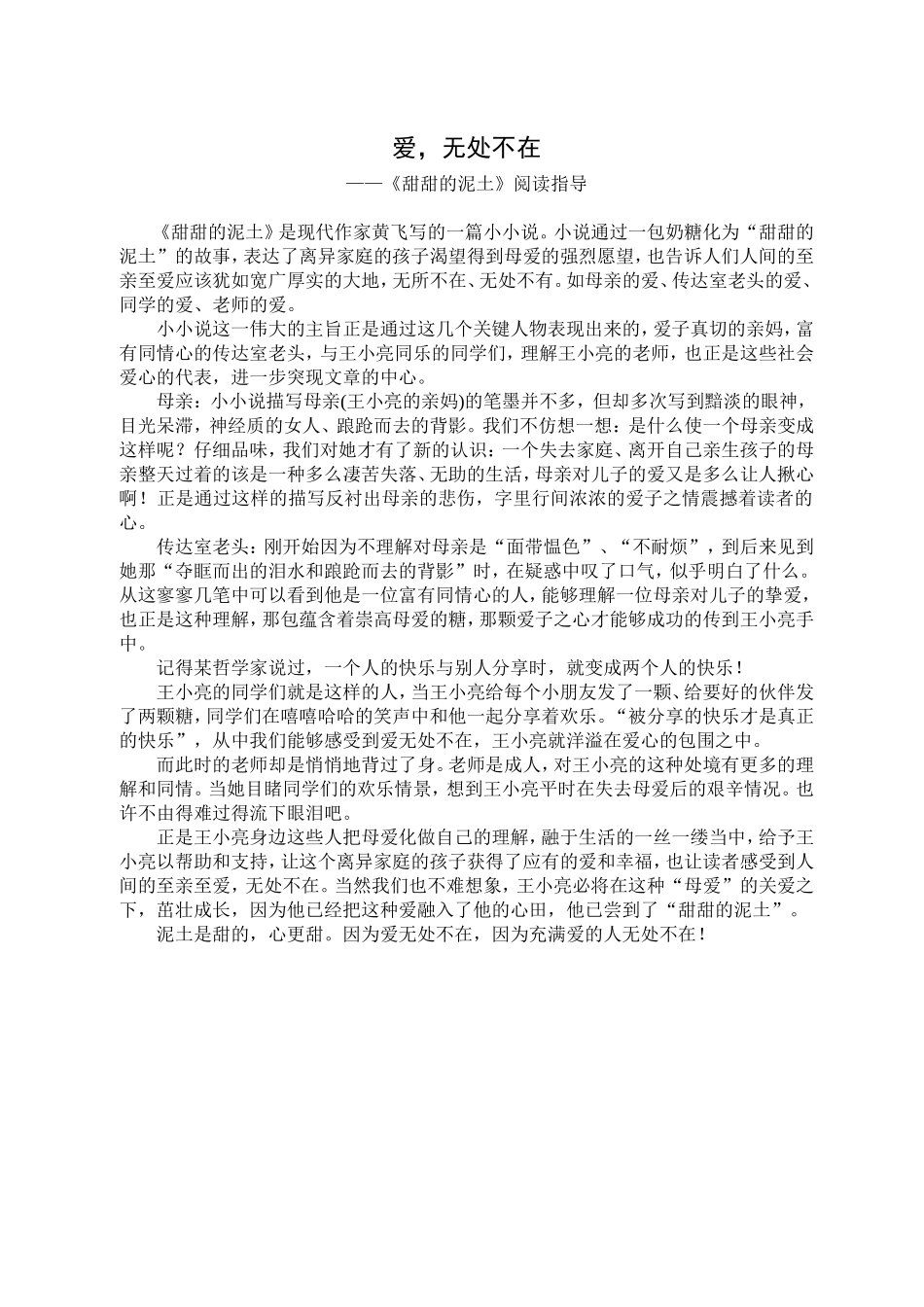 爱，无处不在

——《甜甜的泥土》阅读指导

《甜甜的泥土》是现代作家黄飞写的一篇小小说。小说通过一包奶糖化为“甜甜的泥土”的故事，表达了离异家庭的孩子渴望得到母爱的强烈愿望，也告诉人们人间的至亲至爱应该犹如宽广厚实的大地，无所不在、无处不有。如母亲的爱、传达室老头的爱、同学的爱、老师的爱。

小小说这一伟大的主旨正是通过这几个关键人物表现出来的，爱子真切的亲妈，富有同情心的传达室老头，与王小亮同乐的同学们，理解王小亮的老师，也正是这些社会爱心的代表，进一步突现文章的中心。

母亲：小小说描写母亲(王小亮的亲妈)的笔墨并不多，但却多次写到黯淡的眼神，目光呆滞，神经质的女人、踉跄而去的背影。我们不仿想一想：是什么使一个母亲变成这样呢？仔细品味，我们对她才有了新的认识：一个失去家庭、离开自己亲生孩子的母亲整天过着的该是一种多么凄苦失落、无助的生活，母亲对儿子的爱又是多么让人揪心啊！正是通过这样的描写反衬出母亲的悲伤，字里行间浓浓的爱子之情震撼着读者的心。

传达室老头：刚开始因为不理解对母亲是“面带愠色”、“不耐烦”，到后来见到她那“夺眶而出的泪水和踉跄而去的背影”时，在疑惑中叹了口气，似乎明白了什么。从这寥寥几笔中可以看到他是一位富有同情心的人，能够理解一位母亲对儿子的挚爱，也正是这种理解，那包蕴含着崇高母爱的糖，那颗爱子之心才能够成功的传到王小亮手中。

记得某哲学家说过，一个人的快乐与别人分享时，就变成两个人的快乐！

王小亮的同学们就是这样的人，当王小亮给每个小朋友发了一颗、给要好的伙伴发了两颗糖，同学们在嘻嘻哈哈的笑声中和他一起分享着欢乐。“被分享的快乐才是真正的快乐”，从中我们能够感受到爱无处不在，王小亮就洋溢在爱心的包围之中。

而此时的老师却是悄悄地背过了身。老师是成人，对王小亮的这种处境有更多的理解和同情。当她目睹同学们的欢乐情景，想到王小亮平时在失去母爱后的艰辛情况。也许不由得难过得流下眼泪吧。

正是王小亮身边这些人把母爱化做自己的理解，融于生活的一丝一缕当中，给予王小亮以帮助和支持，让这个离异家庭的孩子获得了应有的爱和幸福，也让读者感受到人间的至亲至爱，无处不在。当然我们也不难想象，王小亮必将在这种“母爱”的关爱之下，茁壮成长，因为他已经把这种爱融入了他的心田，他已尝到了“甜甜的泥土”。

泥土是甜的，心更甜。因为爱无处不在，因为充满爱的人无处不在！